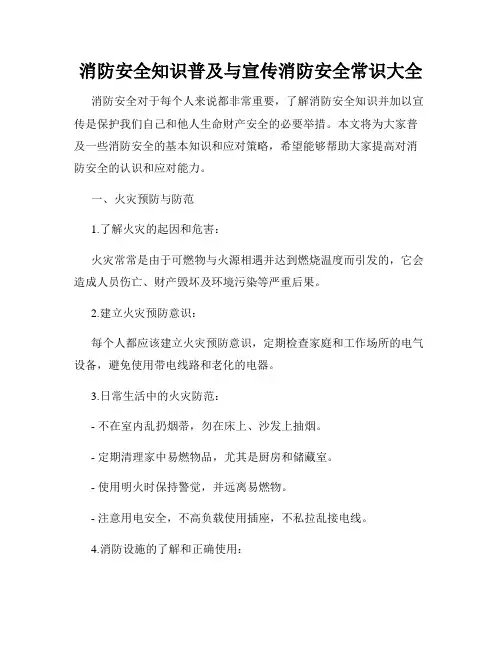 消防安全知识普及与宣传消防安全常识大全

消防安全对于每个人来说都非常重要，了解消防安全知识并加以宣传是保护我们自己和他人生命财产安全的必要举措。本文将为大家普及一些消防安全的基本知识和应对策略，希望能够帮助大家提高对消防安全的认识和应对能力。

一、火灾预防与防范

1.了解火灾的起因和危害：

火灾常常是由于可燃物与火源相遇并达到燃烧温度而引发的，它会造成人员伤亡、财产毁坏及环境污染等严重后果。

2.建立火灾预防意识：

每个人都应该建立火灾预防意识，定期检查家庭和工作场所的电气设备，避免使用带电线路和老化的电器。

3.日常生活中的火灾防范：

- 不在室内乱扔烟蒂，勿在床上、沙发上抽烟。

- 定期清理家中易燃物品，尤其是厨房和储藏室。

- 使用明火时保持警觉，并远离易燃物。

- 注意用电安全，不高负载使用插座，不私拉乱接电线。

4.消防设施的了解和正确使用：